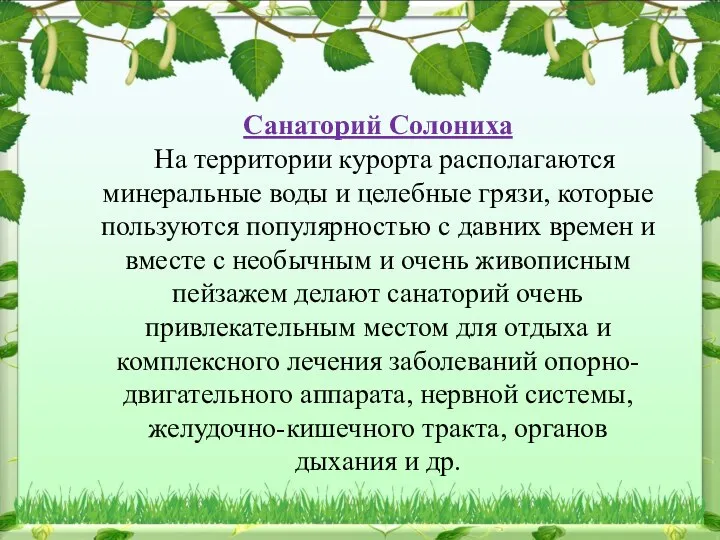 Санаторий Солониха

На территории курорта располагаются минеральные воды и целебные грязи, которые пользуются популярностью с давних времен и вместе с необычным и очень живописным пейзажем делают санаторий очень привлекательным местом для отдыха и комплексного лечения заболеваний опорно-двигательного аппарата, нервной системы, желудочно-кишечного тракта, органов дыхания и др.